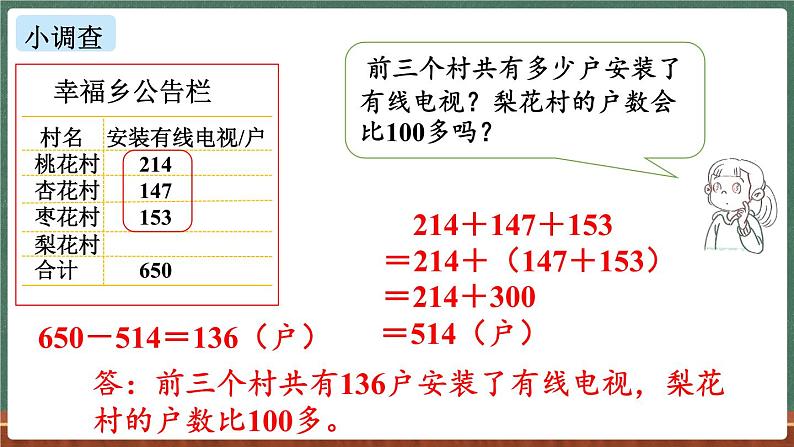 小调查

幸福乡公告栏

| 村名 | 安装有线电视/户 |
|---|---|
| 桃花村 | 214 |
| 杏花村 | 147 |
| 枣花村 | 153 |
| 梨花村 |  |
| 合计 | 650 |

前三个村共有多少户安装了有线电视？梨花村的户数会比100多吗？

$214+147+153$
$=214+(147+153)$
$=214+300$
$=514$（户）

$650-514=136$（户）

答：前三个村共有136户安装了有线电视，梨花村的户数比100多。